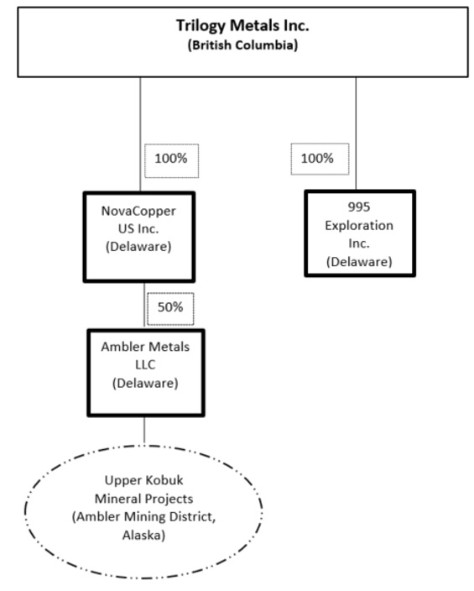 Trilogy Metals Inc.
(British Columbia)

100%

100%

NovaCopper US Inc. (Delaware)

995 Exploration Inc. (Delaware)

50%

Ambler Metals LLC (Delaware)

Upper Kobuk Mineral Projects (Ambler Mining District, Alaska)